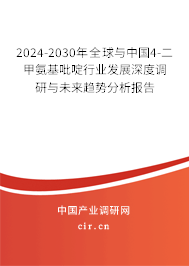 2024-2030年全球与中国4-二甲氨基吡啶行业发展深度调研与未来趋势分析报告

中国产业调研网
cir.cn